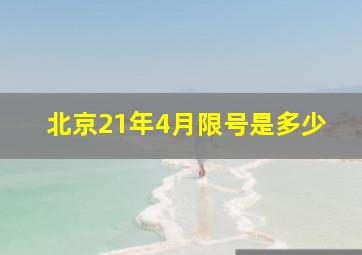 北京21年4月限号是多少